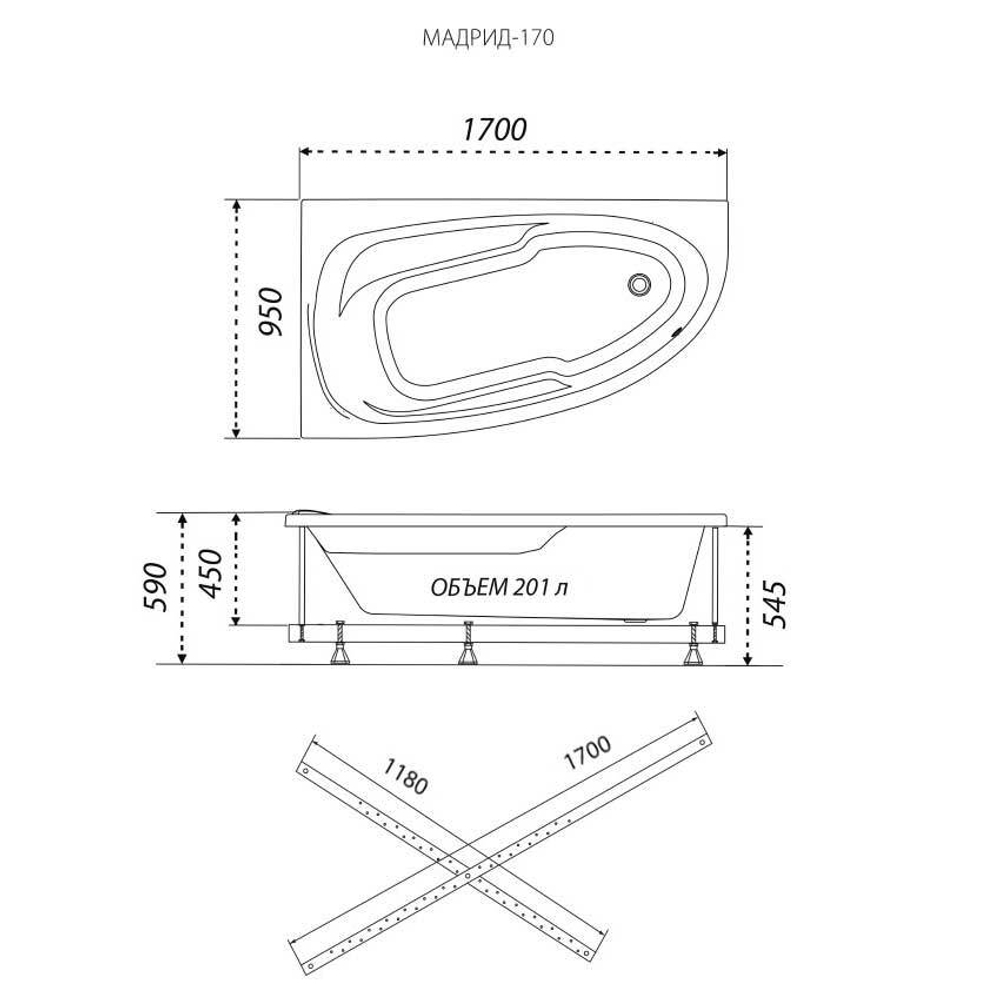 МАДРИД-170

1700

950

590

450

ОБЪЕМ 201 л

545

1180

1700